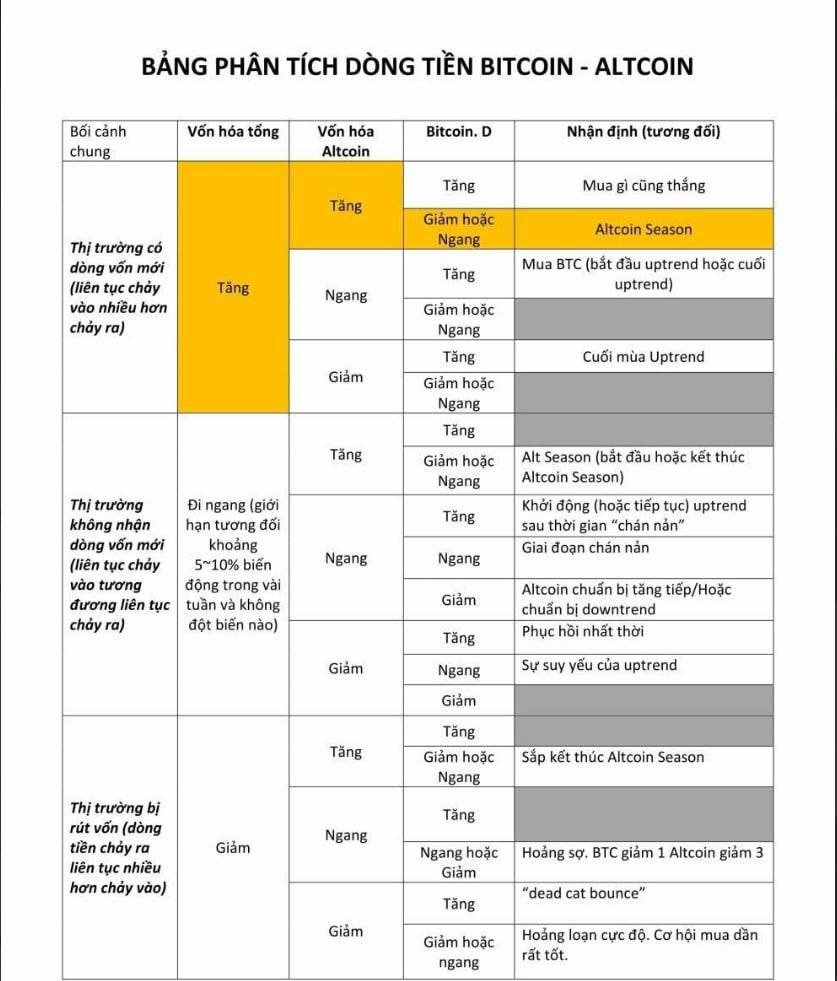 BẢNG PHÂN TÍCH DÒNG TIỀN BITCOIN - ALTCOIN

| Bối cảnh chung | Vốn hóa tổng | Vốn hóa Altcoin | Bitcoin. D | Nhận định (tương đối) |
|---|---|---|---|---|
| Thị trường có dòng vốn mới (liên tục chảy vào nhiều hơn chảy ra) | Tăng | Tăng | Tăng | Mua gì cũng thắng |
| | | | Giảm hoặc Ngang | Altcoin Season |
| | | Ngang | Tăng | Mua BTC (bắt đầu uptrend hoặc cuối uptrend) |
| | | | Giảm hoặc Ngang | |
| | | Giảm | Tăng | Cuối mùa Uptrend |
| | | | Giảm hoặc Ngang | |
| Thị trường không nhận dòng vốn mới (liên tục chảy vào tương đương liên tục chảy ra) | Đi ngang (giới hạn tương đối khoảng 5~10% biến động trong vài tuần và không đột biến nào) | Tăng | Tăng | |
| | | | Giảm hoặc Ngang | Alt Season (bắt đầu hoặc kết thúc Altcoin Season) |
| | | Ngang | Tăng | Khởi động (hoặc tiếp tục) uptrend sau thời gian "chán nản" |
| | | | Ngang | Giai đoạn chán nản |
| | | | Giảm | Altcoin chuẩn bị tăng tiếp/Hoặc chuẩn bị downtrend |
| | | Giảm | Tăng | Phục hồi nhất thời |
| | | | Ngang | Sự suy yếu của uptrend |
| | | | Giảm | |
| Thị trường bị rút vốn (dòng tiền chảy ra liên tục nhiều hơn chảy vào) | Giảm | Tăng | Tăng | |
| | | | Giảm hoặc Ngang | Sắp kết thúc Altcoin Season |
| | | Ngang | Tăng | |
| | | | Ngang hoặc Giảm | Hoảng sợ. BTC giảm 1 Altcoin giảm 3 |
| | | Giảm | Tăng | "dead cat bounce" |
| | | | Giảm hoặc ngang | Hoảng loạn cực độ. Cơ hội mua dần rất tốt. |